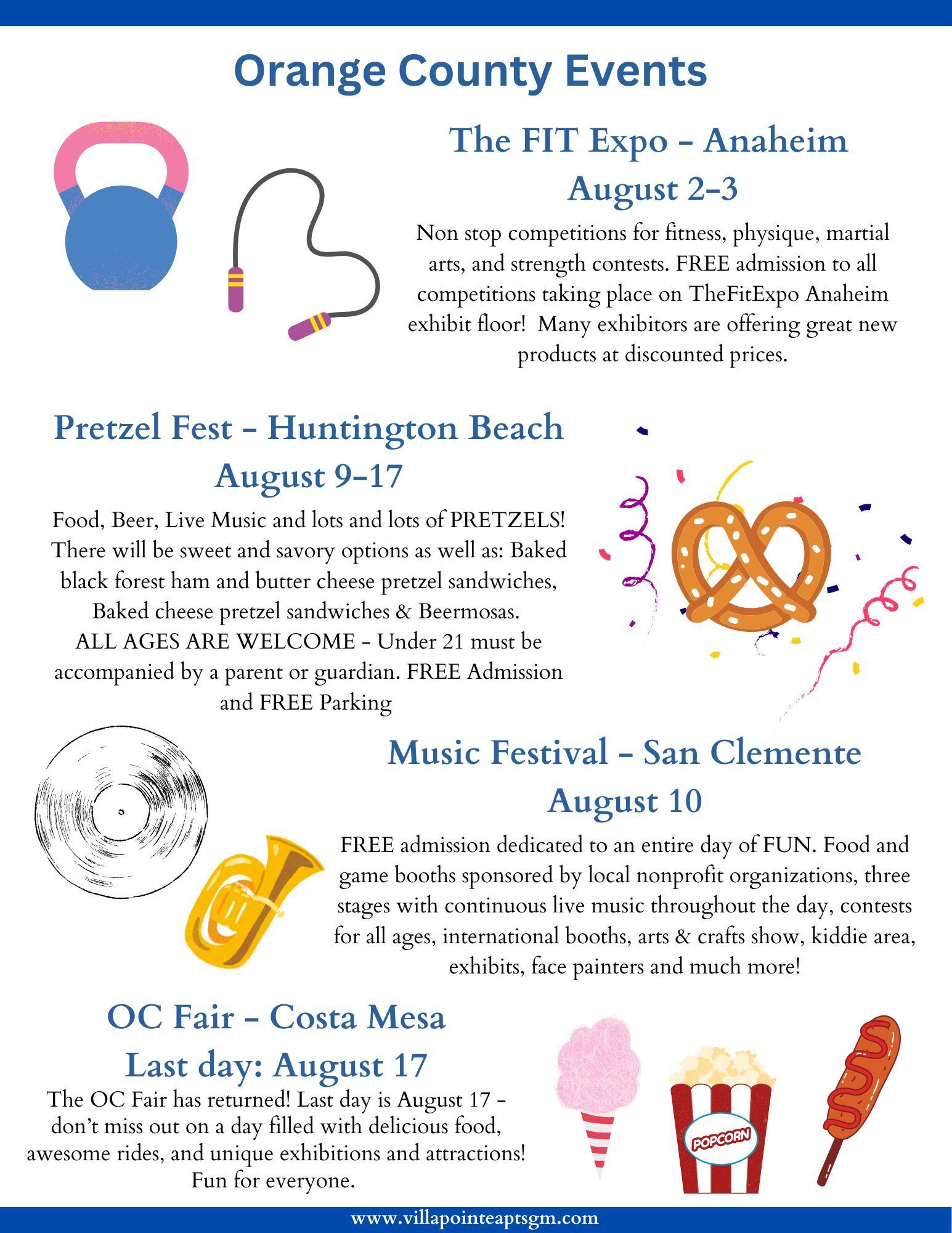 Orange County Events

The FIT Expo - Anaheim
August 2-3

Non stop competitions for fitness, physique, martial arts, and strength contests. FREE admission to all competitions taking place on TheFitExpo Anaheim exhibit floor!  Many exhibitors are offering great new products at discounted prices.

Pretzel Fest - Huntington Beach
August 9-17

Food, Beer, Live Music and lots and lots of PRETZELS! There will be sweet and savory options as well as: Baked black forest ham and butter cheese pretzel sandwiches, Baked cheese pretzel sandwiches & Beermosas.
ALL AGES ARE WELCOME - Under 21 must be accompanied by a parent or guardian. FREE Admission and FREE Parking

Music Festival - San Clemente
August 10

FREE admission dedicated to an entire day of FUN. Food and game booths sponsored by local nonprofit organizations, three stages with continuous live music throughout the day, contests for all ages, international booths, arts & crafts show, kiddie area, exhibits, face painters and much more!

OC Fair - Costa Mesa
Last day: August 17

The OC Fair has returned! Last day is August 17 - don't miss out on a day filled with delicious food, awesome rides, and unique exhibitions and attractions! Fun for everyone.

POPCORN

www.villapointeaptsgm.com